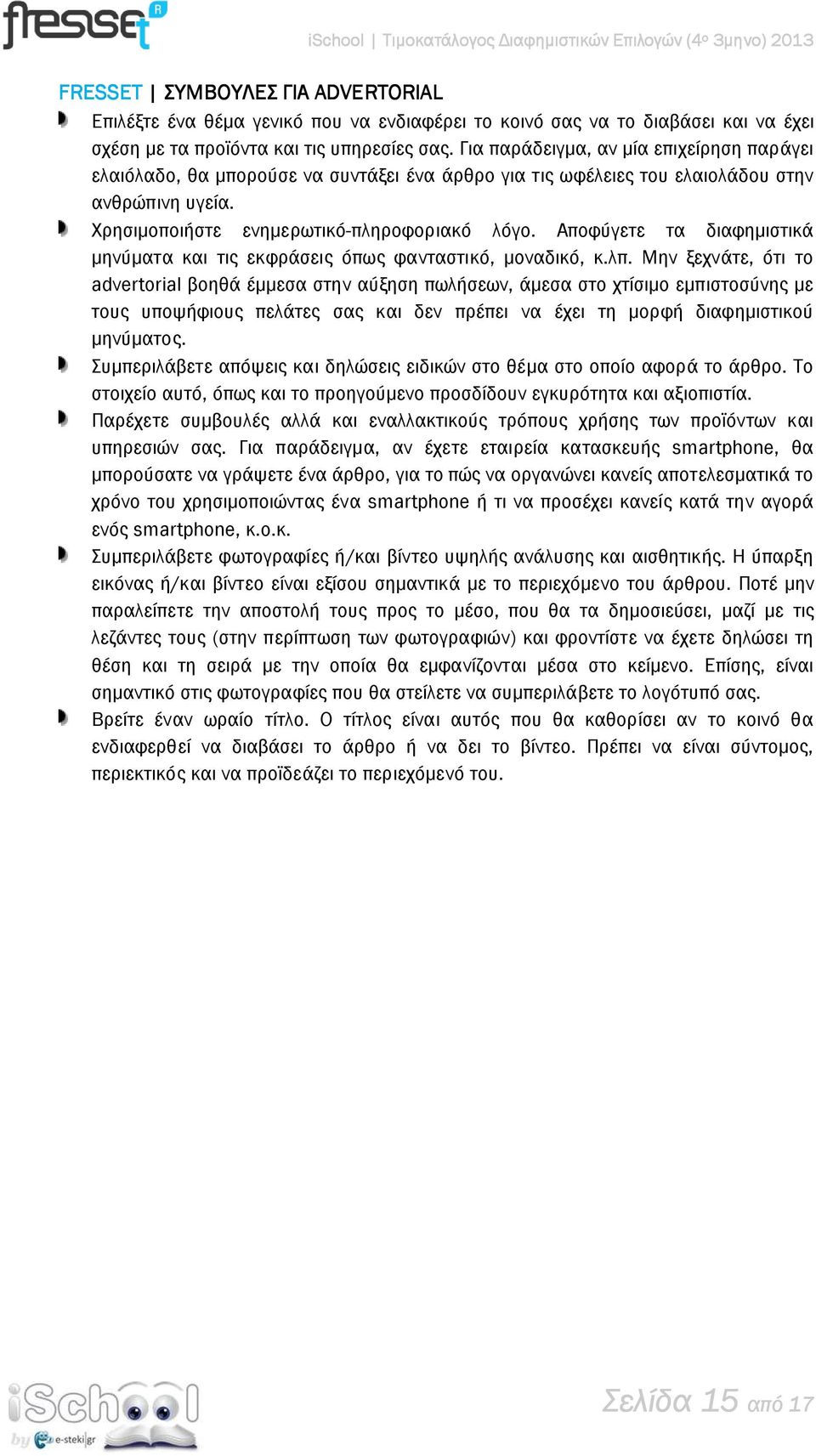 fresset R

iSchool | Τιμοκατάλογος Διαφημιστικών Επιλογών (4ο 3μηνο) 2013

FRESSET | ΣΥΜΒΟΥΛΕΣ ΓΙΑ ADVERTORIAL

Επιλέξτε ένα θέμα γενικό που να ενδιαφέρει το κοινό σας να το διαβάσει και να έχει σχέση με τα προϊόντα και τις υπηρεσίες σας. Για παράδειγμα, αν μία επιχείρηση παράγει ελαιόλαδο, θα μπορούσε να συντάξει ένα άρθρο για τις ωφέλειες του ελαιολάδου στην ανθρώπινη υγεία.

Χρησιμοποιήστε ενημερωτικό-πληροφοριακό λόγο. Αποφύγετε τα διαφημιστικά μηνύματα και τις εκφράσεις όπως φανταστικό, μοναδικό, κ.λπ. Μην ξεχνάτε, ότι το advertorial βοηθά έμμεσα στην αύξηση πωλήσεων, άμεσα στο χτίσιμο εμπιστοσύνης με τους υποψήφιους πελάτες σας και δεν πρέπει να έχει τη μορφή διαφημιστικού μηνύματος.

Συμπεριλάβετε απόψεις και δηλώσεις ειδικών στο θέμα στο οποίο αφορά το άρθρο. Το στοιχείο αυτό, όπως και το προηγούμενο προσδίδουν εγκυρότητα και αξιοπιστία.

Παρέχετε συμβουλές αλλά και εναλλακτικούς τρόπους χρήσης των προϊόντων και υπηρεσιών σας. Για παράδειγμα, αν έχετε εταιρεία κατασκευής smartphone, θα μπορούσατε να γράψετε ένα άρθρο, για το πώς να οργανώνει κανείς αποτελεσματικά το χρόνο του χρησιμοποιώντας ένα smartphone ή τι να προσέχει κανείς κατά την αγορά ενός smartphone, κ.ο.κ.

Συμπεριλάβετε φωτογραφίες ή/και βίντεο υψηλής ανάλυσης και αισθητικής. Η ύπαρξη εικόνας ή/και βίντεο είναι εξίσου σημαντικά με το περιεχόμενο του άρθρου. Ποτέ μην παραλείπετε την αποστολή τους προς το μέσο, που θα τα δημοσιεύσει, μαζί με τις λεζάντες τους (στην περίπτωση των φωτογραφιών) και φροντίστε να έχετε δηλώσει τη θέση και τη σειρά με την οποία θα εμφανίζονται μέσα στο κείμενο. Επίσης, είναι σημαντικό στις φωτογραφίες που θα στείλετε να συμπεριλάβετε το λογότυπό σας.

Βρείτε έναν ωραίο τίτλο. Ο τίτλος είναι αυτός που θα καθορίσει αν το κοινό θα ενδιαφερθεί να διαβάσει το άρθρο ή να δει το βίντεο. Πρέπει να είναι σύντομος, περιεκτικός και να προϊδεάζει το περιεχόμενό του.

iSchool by e-steki.gr

Σελίδα 15 από 17